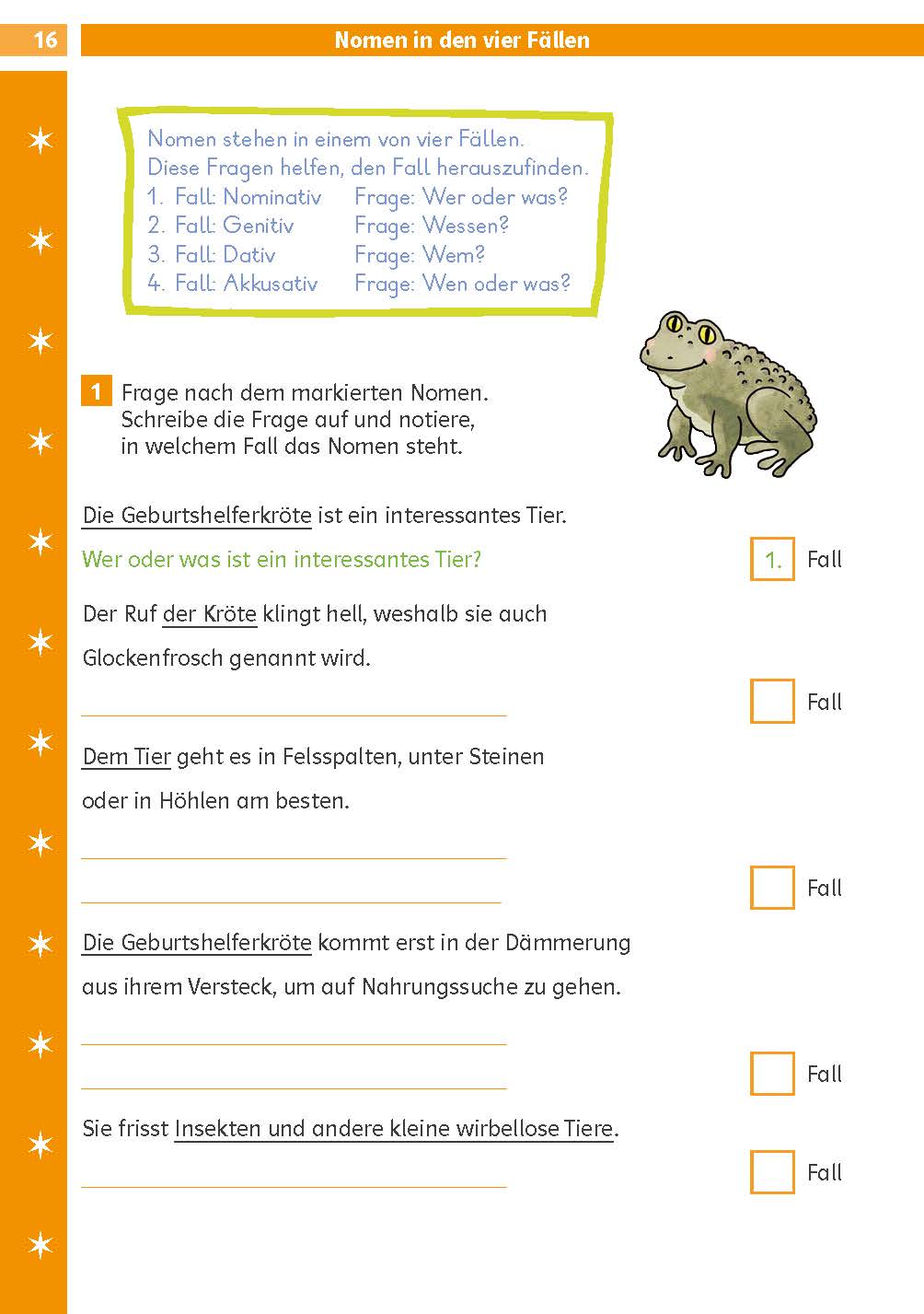 16

Nomen in den vier Fällen

Nomen stehen in einem von vier Fällen.
Diese Fragen helfen, den Fall herauszufinden.
1. Fall: Nominativ Frage: Wer oder was?
2. Fall: Genitiv Frage: Wessen?
3. Fall: Dativ Frage: Wem?
4. Fall: Akkusativ Frage: Wen oder was?

1 Frage nach dem markierten Nomen. Schreibe die Frage auf und notiere, in welchem Fall das Nomen steht.

Die Geburtshelferkröte ist ein interessantes Tier.

Wer oder was ist ein interessantes Tier?

1. Fall

Der Ruf der Kröte klingt hell, weshalb sie auch Glockenfrosch genannt wird.

Fall

Dem Tier geht es in Felsspalten, unter Steinen oder in Höhlen am besten.

Fall

Die Geburtshelferkröte kommt erst in der Dämmerung aus ihrem Versteck, um auf Nahrungssuche zu gehen.

Fall

Sie frisst Insekten und andere kleine wirbellose Tiere.

Fall